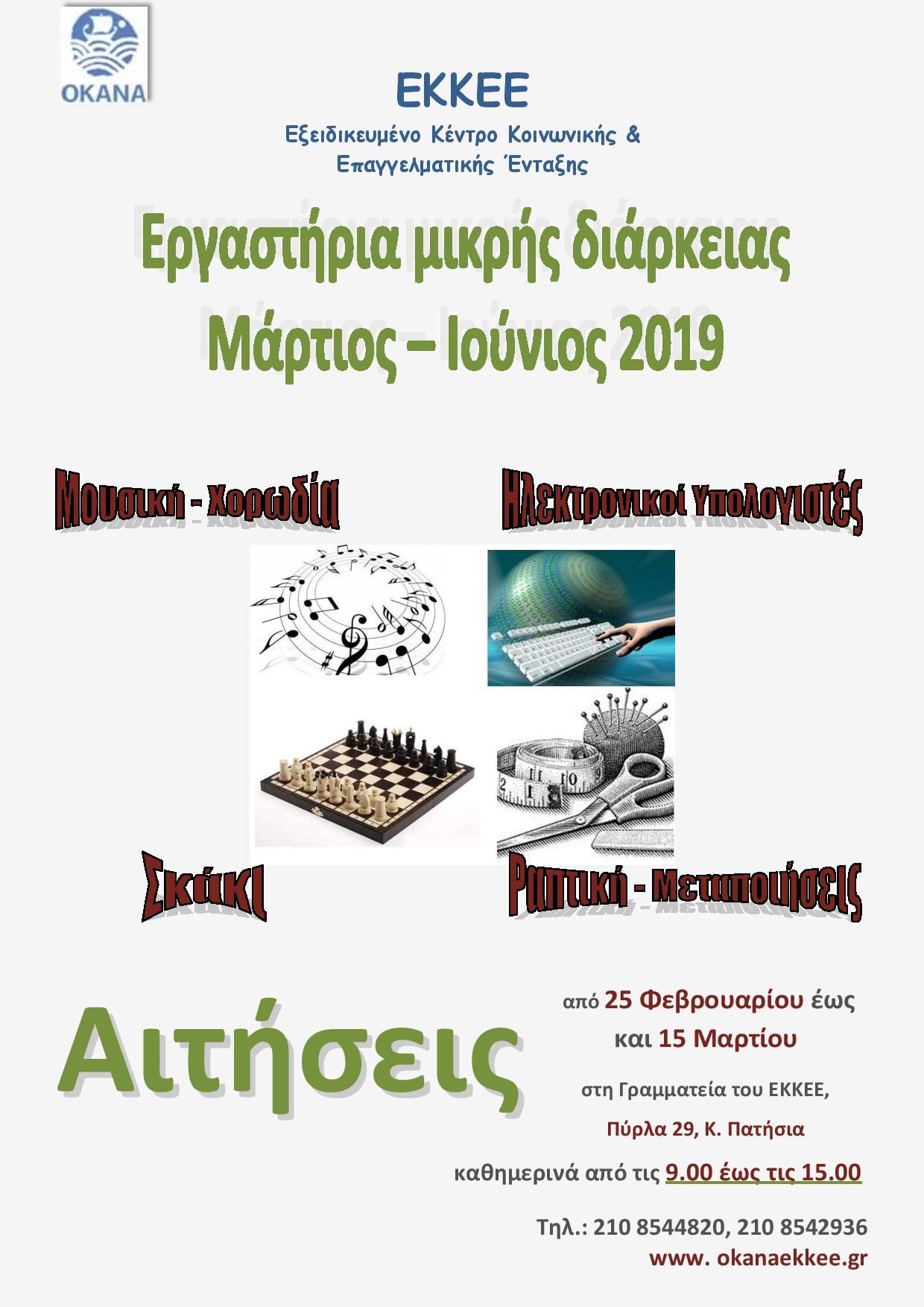 OKANA

ΕΚΚΕΕ

Εξειδικευμένο Κέντρο Κοινωνικής & Επαγγελματικής Ένταξης

Εργαστήρια μικρής διάρκειας
Μάρτιος – Ιούνιος 2019

Μουσική - χορωδία

Ηλεκτρονικοί Υπολογιστές

Σκάκι

Ραπτική - Μεταποιήσεις

Αιτήσεις

από 25 Φεβρουαρίου έως και 15 Μαρτίου

στη Γραμματεία του ΕΚΚΕΕ,

Πύρλα 29, Κ. Πατήσια

καθημερινά από τις 9.00 έως τις 15.00

Τηλ.: 210 8544820, 210 8542936

www. okanaekkee.gr